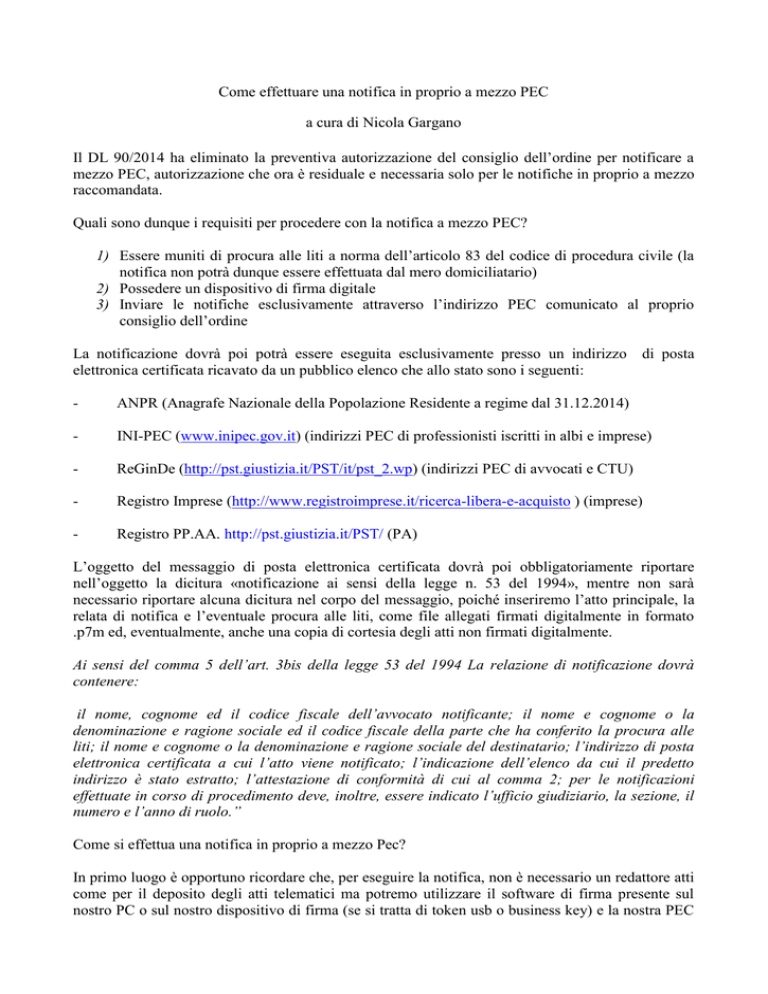 Come effettuare una notifica in proprio a mezzo PEC

a cura di Nicola Gargano

Il DL 90/2014 ha eliminato la preventiva autorizzazione del consiglio dell'ordine per notificare a mezzo PEC, autorizzazione che ora è residuale e necessaria solo per le notifiche in proprio a mezzo raccomandata.

Quali sono dunque i requisiti per procedere con la notifica a mezzo PEC?

1) Essere muniti di procura alle liti a norma dell'articolo 83 del codice di procedura civile (la notifica non potrà dunque essere effettuata dal mero domiciliatario)
2) Possedere un dispositivo di firma digitale
3) Inviare le notifiche esclusivamente attraverso l'indirizzo PEC comunicato al proprio consiglio dell'ordine

La notificazione dovrà poi potrà essere eseguita esclusivamente presso un indirizzo di posta elettronica certificata ricavato da un pubblico elenco che allo stato sono i seguenti:

- ANPR (Anagrafe Nazionale della Popolazione Residente a regime dal 31.12.2014)

- INI-PEC (www.inipec.gov.it) (indirizzi PEC di professionisti iscritti in albi e imprese)

- ReGinDe (http://pst.giustizia.it/PST/it/pst_2.wp) (indirizzi PEC di avvocati e CTU)

- Registro Imprese (http://www.registroimprese.it/ricerca-libera-e-acquisto ) (imprese)

- Registro PP.AA. http://pst.giustizia.it/PST/ (PA)

L'oggetto del messaggio di posta elettronica certificata dovrà poi obbligatoriamente riportare nell'oggetto la dicitura «notificazione ai sensi della legge n. 53 del 1994», mentre non sarà necessario riportare alcuna dicitura nel corpo del messaggio, poiché inseriremo l'atto principale, la relata di notifica e l'eventuale procura alle liti, come file allegati firmati digitalmente in formato .p7m ed, eventualmente, anche una copia di cortesia degli atti non firmati digitalmente.

Ai sensi del comma 5 dell'art. 3bis della legge 53 del 1994 La relazione di notificazione dovrà contenere:

il nome, cognome ed il codice fiscale dell'avvocato notificante; il nome e cognome o la denominazione e ragione sociale ed il codice fiscale della parte che ha conferito la procura alle liti; il nome e cognome o la denominazione e ragione sociale del destinatario; l'indirizzo di posta elettronica certificata a cui l'atto viene notificato; l'indicazione dell'elenco da cui il predetto indirizzo è stato estratto; l'attestazione di conformità di cui al comma 2; per le notificazioni effettuate in corso di procedimento deve, inoltre, essere indicato l'ufficio giudiziario, la sezione, il numero e l'anno di ruolo."

Come si effettua una notifica in proprio a mezzo Pec?

In primo luogo è opportuno ricordare che, per eseguire la notifica, non è necessario un redattore atti come per il deposito degli atti telematici ma potremo utilizzare il software di firma presente sul nostro PC o sul nostro dispositivo di firma (se si tratta di token usb o business key) e la nostra PEC